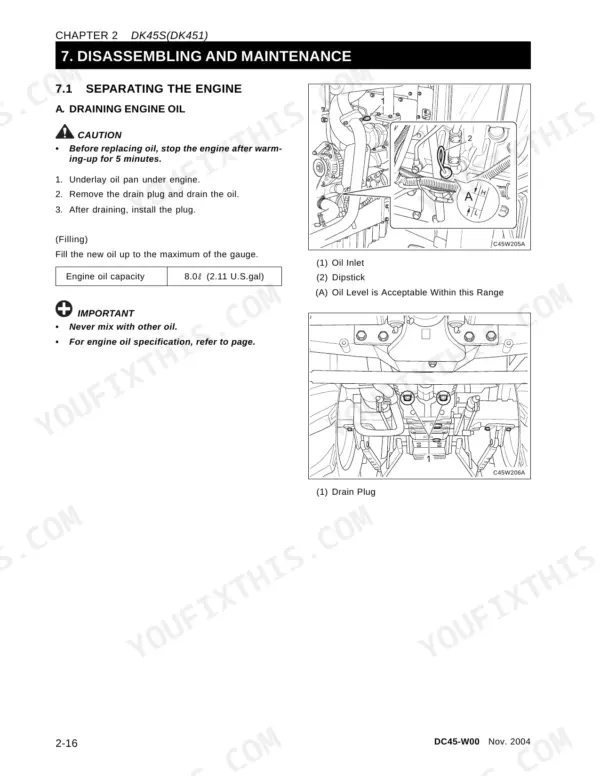 CHAPTER 2 DK45S(DK451)

7. DISASSEMBLING AND MAINTENANCE

7.1 SEPARATING THE ENGINE

A. DRAINING ENGINE OIL

CAUTION

• Before replacing oil, stop the engine after warming-up for 5 minutes.

1. Underlay oil pan under engine.
2. Remove the drain plug and drain the oil.
3. After draining, install the plug.

(Filling)
Fill the new oil up to the maximum of the gauge.

| Engine oil capacity | 8.0ℓ (2.11 U.S.gal) |
|---|---|

IMPORTANT

• Never mix with other oil.
• For engine oil specification, refer to page.

1
2
A
H
L
C45W205A

(1) Oil Inlet
(2) Dipstick
(A) Oil Level is Acceptable Within this Range

1
C45W206A

(1) Drain Plug

YOUFIXTHIS.COM

2-16

DC45-W00 Nov. 2004